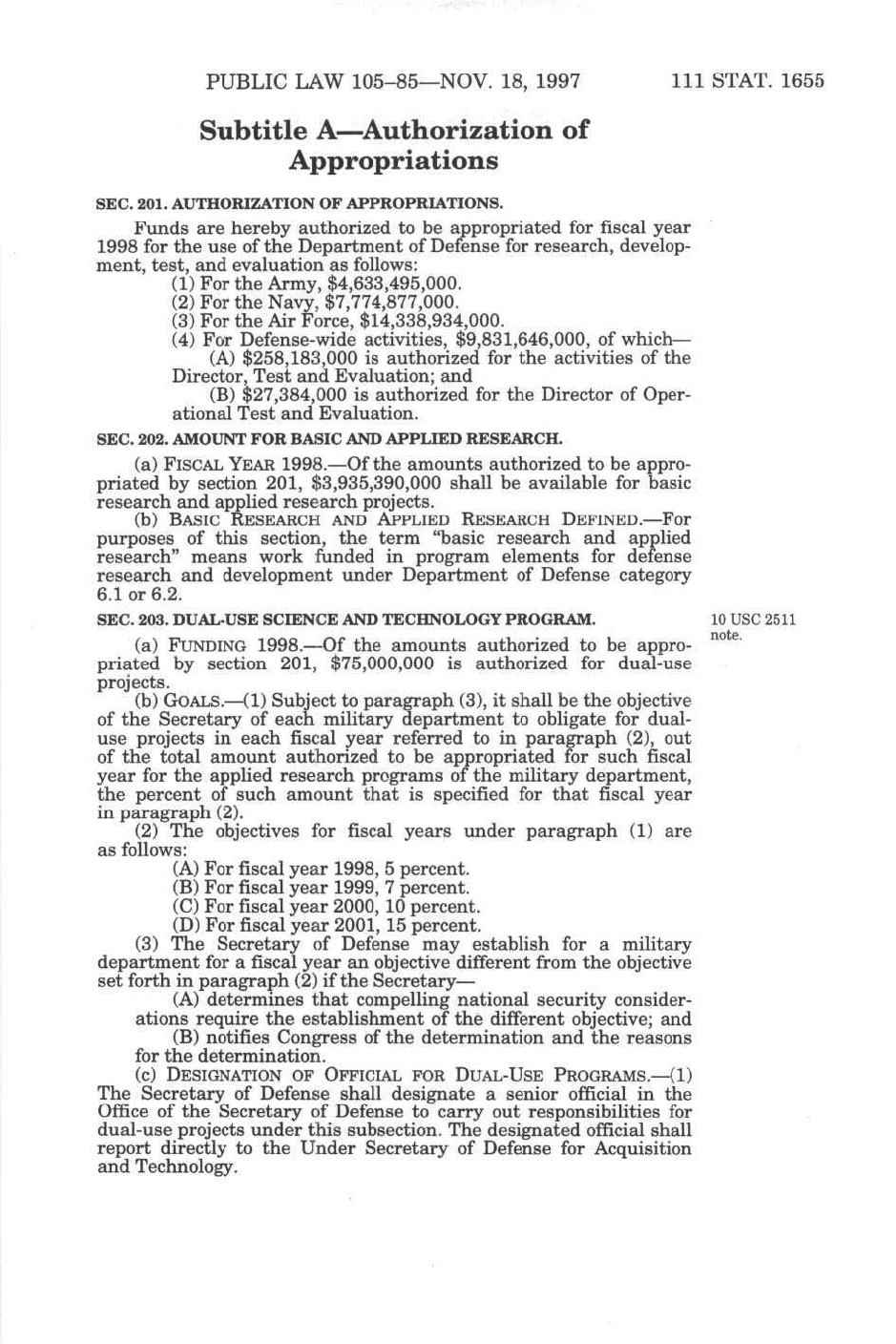 PUBLIC LAW 105–85—NOV. 18, 1997    111 STAT. 1655

Subtitle A—Authorization of Appropriations

SEC. 201. AUTHORIZATION OF APPROPRIATIONS.

Funds are hereby authorized to be appropriated for fiscal year 1998 for the use of the Department of Defense for research, development, test, and evaluation as follows:

(1) For the Army, $4,633,495,000.

(2) For the Navy, $7,774,877,000.

(3) For the Air Force, $14,338,934,000.

(4) For Defense-wide activities, $9,831,646,000, of which—

(A) $258,183,000 is authorized for the activities of the Director, Test and Evaluation; and

(B) $27,384,000 is authorized for the Director of Operational Test and Evaluation.

SEC. 202. AMOUNT FOR BASIC AND APPLIED RESEARCH.

(a) FISCAL YEAR 1998.—Of the amounts authorized to be appropriated by section 201, $3,935,390,000 shall be available for basic research and applied research projects.

(b) BASIC RESEARCH AND APPLIED RESEARCH DEFINED.—For purposes of this section, the term "basic research and applied research" means work funded in program elements for defense research and development under Department of Defense category 6.1 or 6.2.

SEC. 203. DUAL-USE SCIENCE AND TECHNOLOGY PROGRAM.

10 USC 2511 note.

(a) FUNDING 1998.—Of the amounts authorized to be appropriated by section 201, $75,000,000 is authorized for dual-use projects.

(b) GOALS.—(1) Subject to paragraph (3), it shall be the objective of the Secretary of each military department to obligate for dual-use projects in each fiscal year referred to in paragraph (2), out of the total amount authorized to be appropriated for such fiscal year for the applied research programs of the military department, the percent of such amount that is specified for that fiscal year in paragraph (2).

(2) The objectives for fiscal years under paragraph (1) are as follows:

(A) For fiscal year 1998, 5 percent.

(B) For fiscal year 1999, 7 percent.

(C) For fiscal year 2000, 10 percent.

(D) For fiscal year 2001, 15 percent.

(3) The Secretary of Defense may establish for a military department for a fiscal year an objective different from the objective set forth in paragraph (2) if the Secretary—

(A) determines that compelling national security considerations require the establishment of the different objective; and

(B) notifies Congress of the determination and the reasons for the determination.

(c) DESIGNATION OF OFFICIAL FOR DUAL-USE PROGRAMS.—(1) The Secretary of Defense shall designate a senior official in the Office of the Secretary of Defense to carry out responsibilities for dual-use projects under this subsection. The designated official shall report directly to the Under Secretary of Defense for Acquisition and Technology.